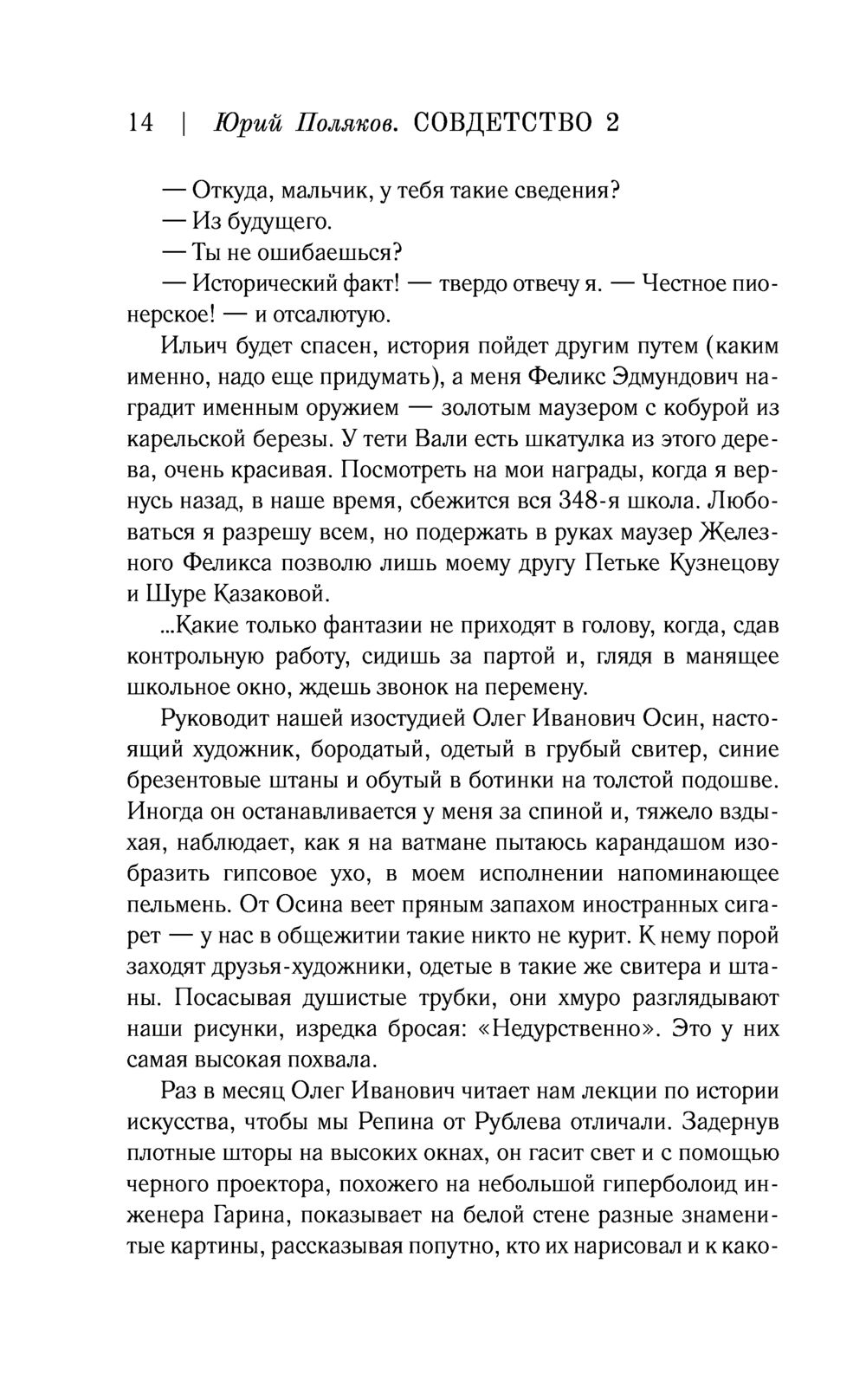 14 | Юрий Поляков. СОВДЕТСТВО 2

— Откуда, мальчик, у тебя такие сведения?
— Из будущего.
— Ты не ошибаешься?
— Исторический факт! — твердо отвечу я. — Честное пионерское! — и отсалютую.

Ильич будет спасен, история пойдет другим путем (каким именно, надо еще придумать), а меня Феликс Эдмундович наградит именным оружием — золотым маузером с кобурой из карельской березы. У тети Вали есть шкатулка из этого дерева, очень красивая. Посмотреть на мои награды, когда я вернусь назад, в наше время, сбежится вся 348-я школа. Любоваться я разрешу всем, но подержать в руках маузер Железного Феликса позволю лишь моему другу Петьке Кузнецову и Шуре Казаковой.

...Какие только фантазии не приходят в голову, когда, сдав контрольную работу, сидишь за партой и, глядя в манящее школьное окно, ждешь звонок на перемену.

Руководит нашей изостудией Олег Иванович Осин, настоящий художник, бородатый, одетый в грубый свитер, синие брезентовые штаны и обутый в ботинки на толстой подошве. Иногда он останавливается у меня за спиной и, тяжело вздыхая, наблюдает, как я на ватмане пытаюсь карандашом изобразить гипсовое ухо, в моем исполнении напоминающее пельмень. От Осина веет пряным запахом иностранных сигарет — у нас в общежитии такие никто не курит. К нему порой заходят друзья-художники, одетые в такие же свитера и штаны. Посасывая душистые трубки, они хмуро разглядывают наши рисунки, изредка бросая: «Недурственно». Это у них самая высокая похвала.

Раз в месяц Олег Иванович читает нам лекции по истории искусства, чтобы мы Репина от Рублева отличали. Задернув плотные шторы на высоких окнах, он гасит свет и с помощью черного проектора, похожего на небольшой гиперболоид инженера Гарина, показывает на белой стене разные знаменитые картины, рассказывая попутно, кто их нарисовал и к како-